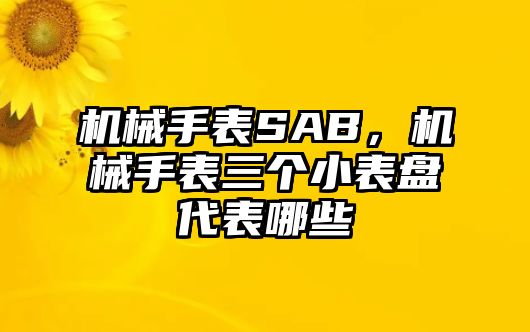 机械手表SAB，机械手表三个小表盘代表哪些